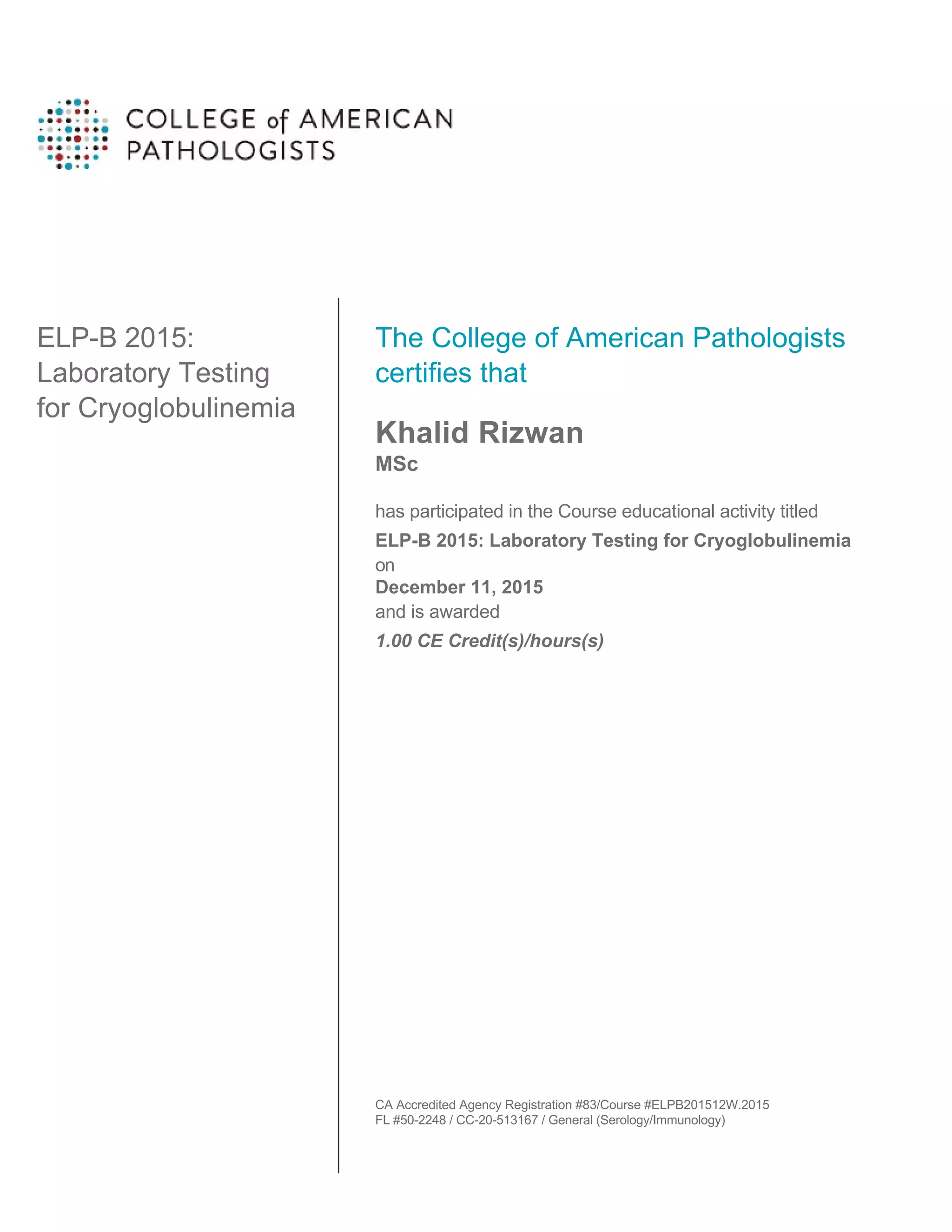 COLLEGE of AMERICAN PATHOLOGISTS

ELP-B 2015: Laboratory Testing for Cryoglobulinemia

The College of American Pathologists certifies that

Khalid Rizwan
MSc

has participated in the Course educational activity titled
ELP-B 2015: Laboratory Testing for Cryoglobulinemia
on
December 11, 2015
and is awarded
1.00 CE Credit(s)/hours(s)

CA Accredited Agency Registration #83/Course #ELPB201512W.2015
FL #50-2248 / CC-20-513167 / General (Serology/Immunology)